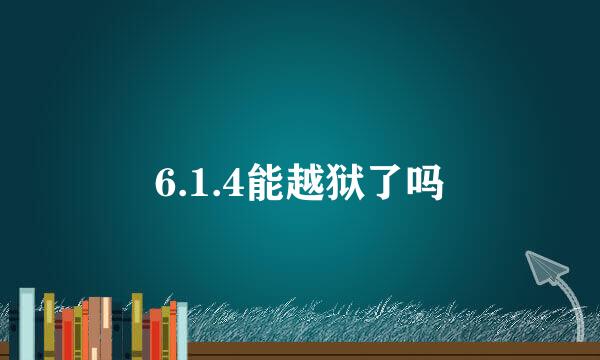 6.1.4能越狱了吗